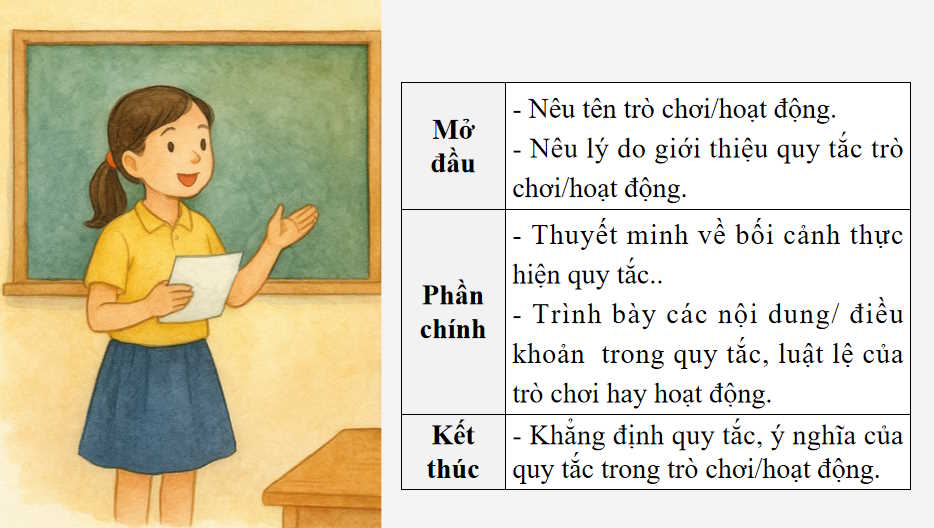 | Mở đầu | - Nêu tên trò chơi/hoạt động.<br>- Nêu lý do giới thiệu quy tắc trò chơi/hoạt động. |
|---|---|
| Phần chính | - Thuyết minh về bối cảnh thực hiện quy tắc..<br>- Trình bày các nội dung/ điều khoản trong quy tắc, luật lệ của trò chơi hay hoạt động. |
| Kết thúc | - Khẳng định quy tắc, ý nghĩa của quy tắc trong trò chơi/hoạt động. |